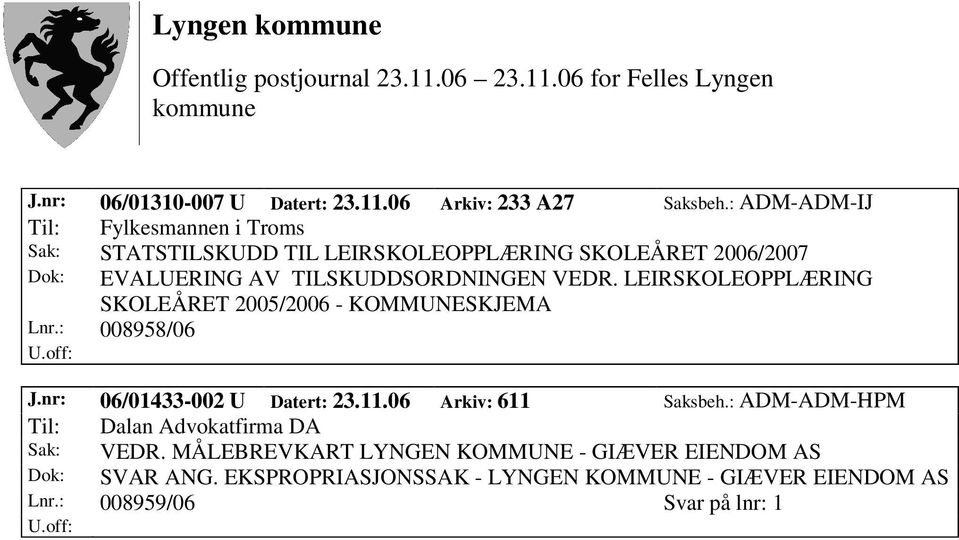 Lyngen kommune

Offentlig postjournal 23.11.06 – 23.11.06 for Felles Lyngen kommune

J.nr: 06/01310-007 U Datert: 23.11.06 Arkiv: 233 A27 Saksbeh.: ADM-ADM-IJ
Til: Fylkesmannen i Troms
Sak: STATSTILSKUDD TIL LEIRSKOLEOPPLÆRING SKOLEÅRET 2006/2007
Dok: EVALUERING AV TILSKUDDSORDNINGEN VEDR. LEIRSKOLEOPPLÆRING SKOLEÅRET 2005/2006 - KOMMUNESKJEMA
Lnr.: 008958/06
U.off:

J.nr: 06/01433-002 U Datert: 23.11.06 Arkiv: 611 Saksbeh.: ADM-ADM-HPM
Til: Dalan Advokatfirma DA
Sak: VEDR. MÅLEBREVKART LYNGEN KOMMUNE - GIÆVER EIENDOM AS
Dok: SVAR ANG. EKSPROPRIASJONSSAK - LYNGEN KOMMUNE - GIÆVER EIENDOM AS
Lnr.: 008959/06 Svar på lnr: 1
U.off: